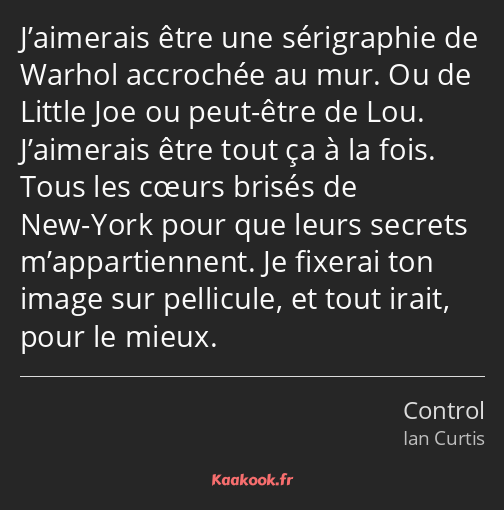 J’aimerais être une sérigraphie de Warhol accrochée au mur. Ou de Little Joe ou peut-être de Lou. J’aimerais être tout ça à la fois. Tous les cœurs brisés de New-York pour que leurs secrets m’appartiennent. Je fixerai ton image sur pellicule, et tout irait, pour le mieux.

Control
Ian Curtis

Kaakook.fr